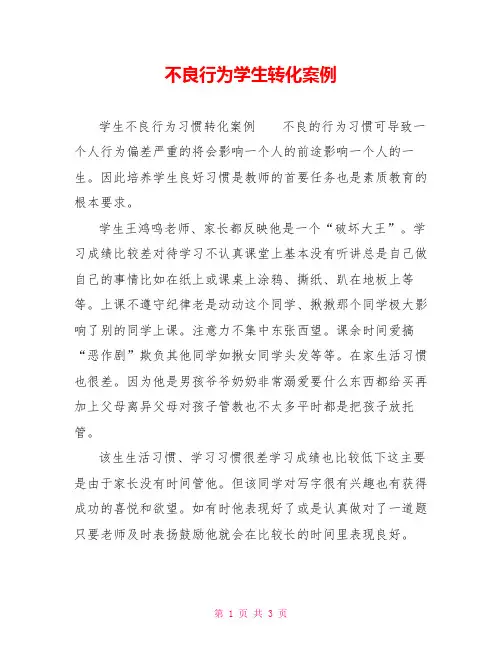 不良行为学生转化案例

学生不良行为习惯转化案例　　不良的行为习惯可导致一个人行为偏差严重的将会影响一个人的前途影响一个人的一生。因此培养学生良好习惯是教师的首要任务也是素质教育的根本要求。

学生王鸿鸣老师、家长都反映他是一个“破坏大王”。学习成绩比较差对待学习不认真课堂上基本没有听讲总是自己做自己的事情比如在纸上或课桌上涂鸦、撕纸、趴在地板上等等。上课不遵守纪律老是动动这个同学、揪揪那个同学极大影响了别的同学上课。注意力不集中东张西望。课余时间爱搞“恶作剧”欺负其他同学如揪女同学头发等等。在家生活习惯也很差。因为他是男孩爷爷奶奶非常溺爱要什么东西都给买再加上父母离异父母对孩子管教也不太多平时都是把孩子放托管。

该生生活习惯、学习习惯很差学习成绩也比较低下这主要是由于家长没有时间管他。但该同学对写字很有兴趣也有获得成功的喜悦和欲望。如有时他表现好了或是认真做对了一道题只要老师及时表扬鼓励他就会在比较长的时间里表现良好。

第 1 页 共 3 页